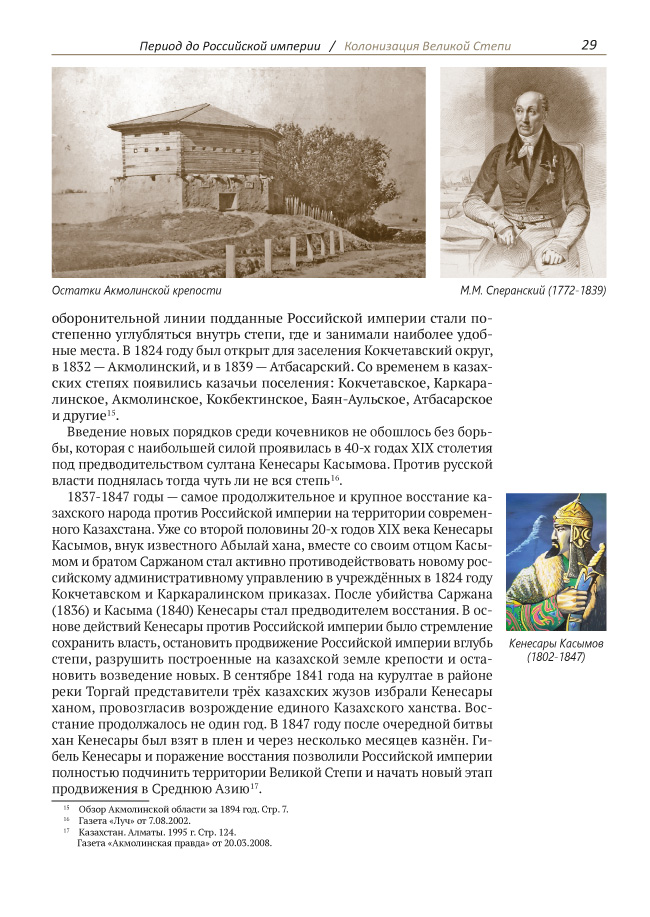 Период до Российской империи / Колонизация Великой Степи 29

Остатки Акмолинской крепости

М.М. Сперанский (1772-1839)

оборонительной линии подданные Российской империи стали постепенно углубляться внутрь степи, где и занимали наиболее удобные места. В 1824 году был открыт для заселения Кокчетавский округ, в 1832 — Акмолинский, и в 1839 — Атбасарский. Со временем в казахских степях появились казачьи поселения: Кокчетавское, Каркаралинское, Акмолинское, Кокбектинское, Баян-Аульское, Атбасарское и другие$^{15}$.

Введение новых порядков среди кочевников не обошлось без борьбы, которая с наибольшей силой проявилась в 40-х годах XIX столетия под предводительством султана Кенесары Касымова. Против русской власти поднялась тогда чуть ли не вся степь$^{16}$.

1837-1847 годы — самое продолжительное и крупное восстание казахского народа против Российской империи на территории современного Казахстана. Уже со второй половины 20-х годов XIX века Кенесары Касымов, внук известного Абылай хана, вместе со своим отцом Касымом и братом Саржаном стал активно противодействовать новому российскому административному управлению в учреждённых в 1824 году Кокчетавском и Каркаралинском приказах. После убийства Саржана (1836) и Касыма (1840) Кенесары стал предводителем восстания. В основе действий Кенесары против Российской империи было стремление сохранить власть, остановить продвижение Российской империи вглубь степи, разрушить построенные на казахской земле крепости и остановить возведение новых. В сентябре 1841 года на курултае в районе реки Торгай представители трёх казахских жузов избрали Кенесары ханом, провозгласив возрождение единого Казахского ханства. Восстание продолжалось не один год. В 1847 году после очередной битвы хан Кенесары был взят в плен и через несколько месяцев казнён. Гибель Кенесары и поражение восстания позволили Российской империи полностью подчинить территории Великой Степи и начать новый этап продвижения в Среднюю Азию$^{17}$.

Кенесары Касымов (1802-1847)

$^{15}$ Обзор Акмолинской области за 1894 год. Стр. 7.
$^{16}$ Газета «Луч» от 7.08.2002.
$^{17}$ Казахстан. Алматы. 1995 г. Стр. 124.
Газета «Акмолинская правда» от 20.03.2008.